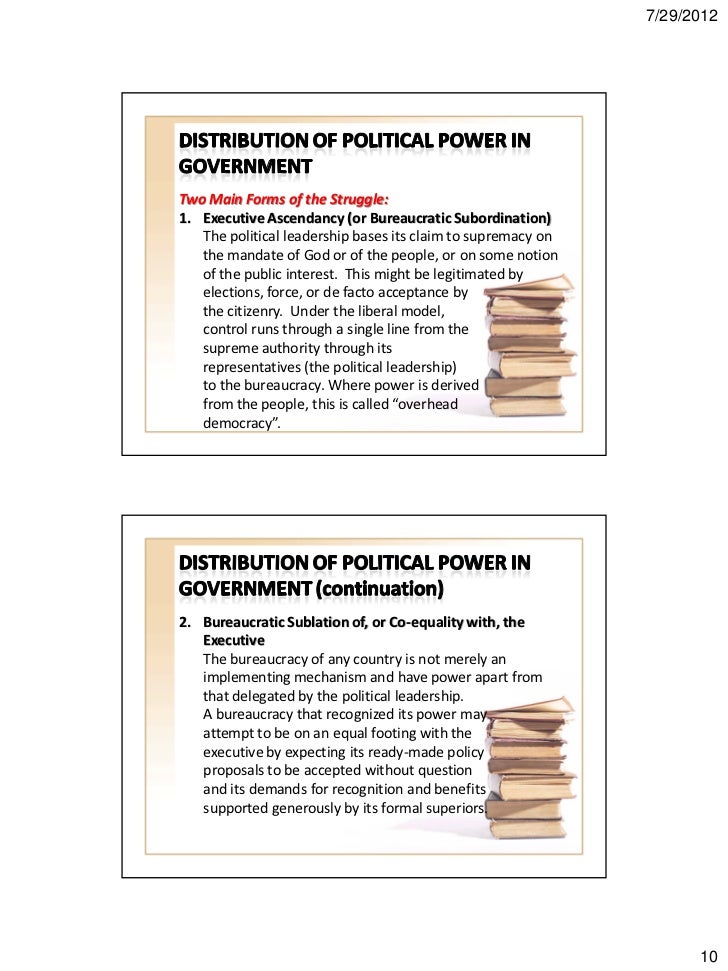 7/29/2012

DISTRIBUTION OF POLITICAL POWER IN GOVERNMENT

Two Main Forms of the Struggle:

1. Executive Ascendancy (or Bureaucratic Subordination)
The political leadership bases its claim to supremacy on the mandate of God or of the people, or on some notion of the public interest. This might be legitimated by elections, force, or de facto acceptance by the citizenry. Under the liberal model, control runs through a single line from the supreme authority through its representatives (the political leadership) to the bureaucracy. Where power is derived from the people, this is called "overhead democracy".

DISTRIBUTION OF POLITICAL POWER IN GOVERNMENT (continuation)

2. Bureaucratic Sublation of, or Co-equality with, the Executive
The bureaucracy of any country is not merely an implementing mechanism and have power apart from that delegated by the political leadership.
A bureaucracy that recognized its power may attempt to be on an equal footing with the executive by expecting its ready-made policy proposals to be accepted without question and its demands for recognition and benefits supported generously by its formal superiors.

10